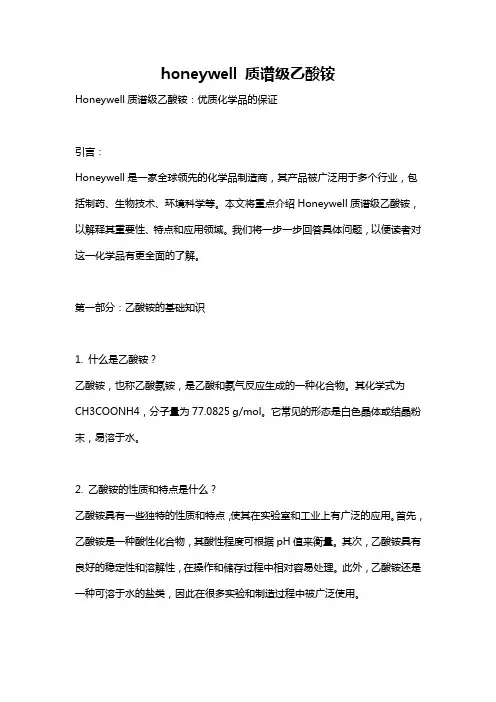 honeywell 质谱级乙酸铵

Honeywell 质谱级乙酸铵：优质化学品的保证

引言：

Honeywell 是一家全球领先的化学品制造商，其产品被广泛用于多个行业，包括制药、生物技术、环境科学等。本文将重点介绍 Honeywell 质谱级乙酸铵，以解释其重要性、特点和应用领域。我们将一步一步回答具体问题，以便读者对这一化学品有更全面的了解。

第一部分：乙酸铵的基础知识

1. 什么是乙酸铵？

乙酸铵，也称乙酸氨铵，是乙酸和氨气反应生成的一种化合物。其化学式为 CH3COONH4，分子量为 77.0825 g/mol。它常见的形态是白色晶体或结晶粉末，易溶于水。

2. 乙酸铵的性质和特点是什么？

乙酸铵具有一些独特的性质和特点，使其在实验室和工业上有广泛的应用。首先，乙酸铵是一种酸性化合物，其酸性程度可根据 pH 值来衡量。其次，乙酸铵具有良好的稳定性和溶解性，在操作和储存过程中相对容易处理。此外，乙酸铵还是一种可溶于水的盐类，因此在很多实验和制造过程中被广泛使用。